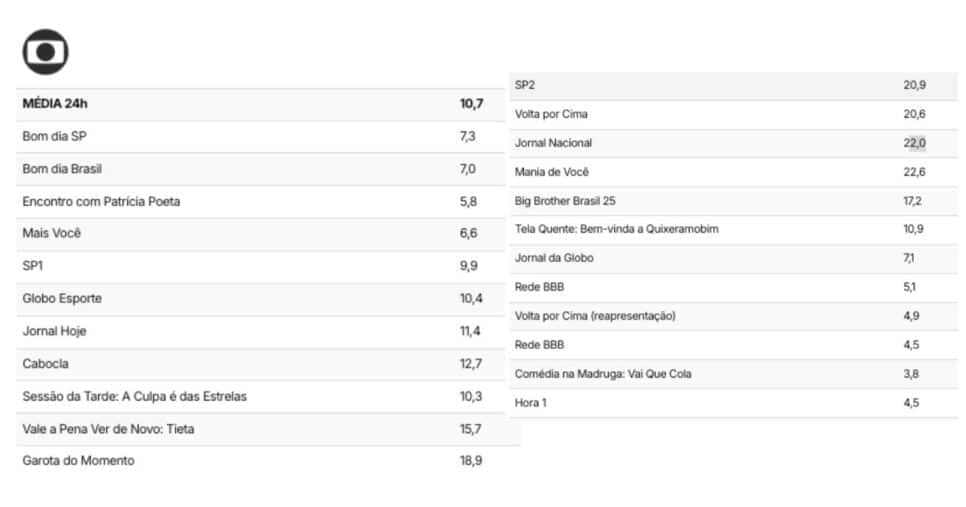 | MÉDIA 24h | 10,7 |
|---|---|
| Bom dia SP | 7,3 |
| Bom dia Brasil | 7,0 |
| Encontro com Patrícia Poeta | 5,8 |
| Mais Você | 6,6 |
| SP1 | 9,9 |
| Globo Esporte | 10,4 |
| Jornal Hoje | 11,4 |
| Cabocla | 12,7 |
| Sessão da Tarde: A Culpa é das Estrelas | 10,3 |
| Vale a Pena Ver de Novo: Tieta | 15,7 |
| Garota do Momento | 18,9 |

| SP2 | 20,9 |
|---|---|
| Volta por Cima | 20,6 |
| Jornal Nacional | 22,0 |
| Mania de Você | 22,6 |
| Big Brother Brasil 25 | 17,2 |
| Tela Quente: Bem-vinda a Quixeramobim | 10,9 |
| Jornal da Globo | 7,1 |
| Rede BBB | 5,1 |
| Volta por Cima (reapresentação) | 4,9 |
| Rede BBB | 4,5 |
| Comédia na Madruga: Vai Que Cola | 3,8 |
| Hora 1 | 4,5 |